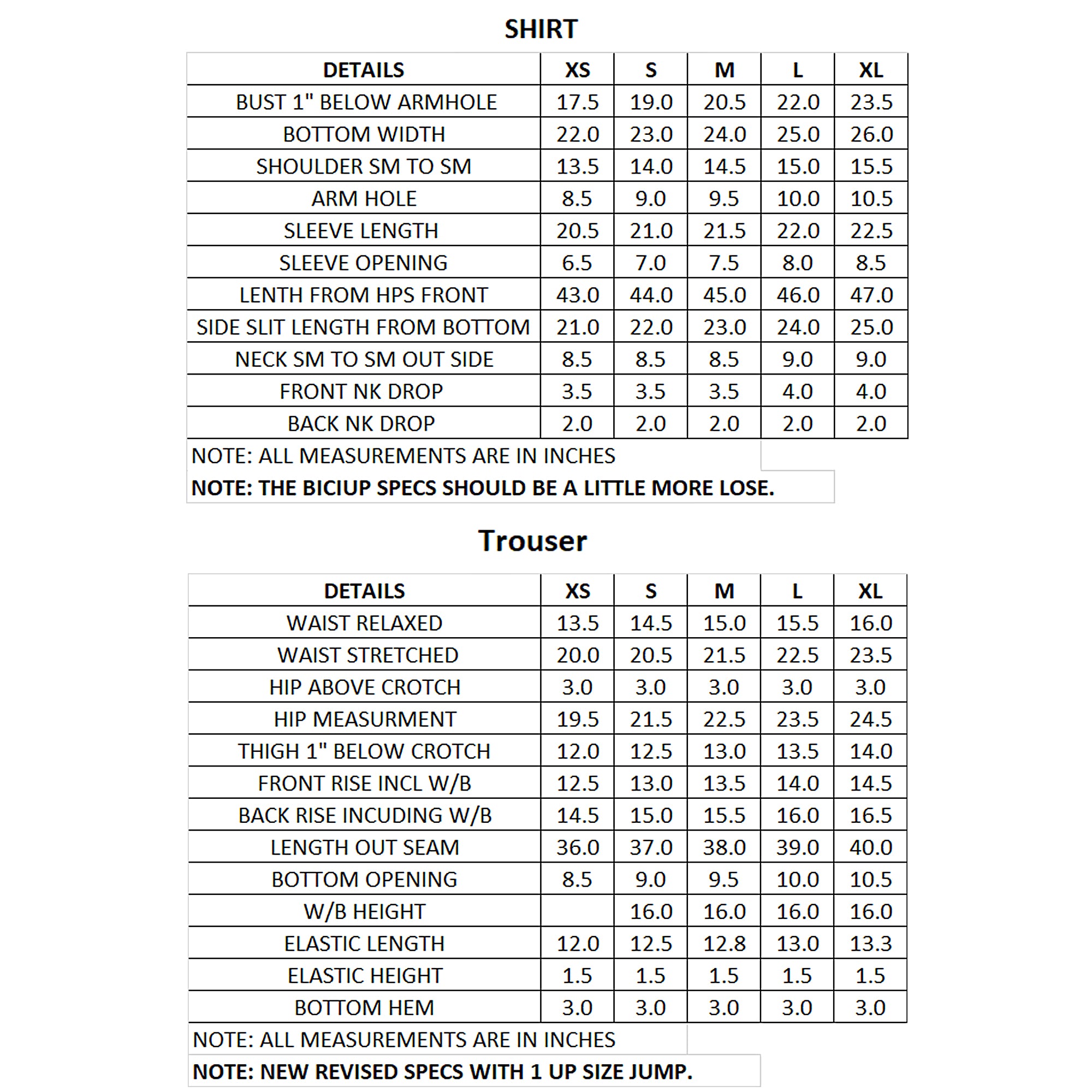 SHIRT

| DETAILS | XS | S | M | L | XL |
|---|---|---|---|---|---|
| BUST 1" BELOW ARMHOLE | 17.5 | 19.0 | 20.5 | 22.0 | 23.5 |
| BOTTOM WIDTH | 22.0 | 23.0 | 24.0 | 25.0 | 26.0 |
| SHOULDER SM TO SM | 13.5 | 14.0 | 14.5 | 15.0 | 15.5 |
| ARM HOLE | 8.5 | 9.0 | 9.5 | 10.0 | 10.5 |
| SLEEVE LENGTH | 20.5 | 21.0 | 21.5 | 22.0 | 22.5 |
| SLEEVE OPENING | 6.5 | 7.0 | 7.5 | 8.0 | 8.5 |
| LENTH FROM HPS FRONT | 43.0 | 44.0 | 45.0 | 46.0 | 47.0 |
| SIDE SLIT LENGTH FROM BOTTOM | 21.0 | 22.0 | 23.0 | 24.0 | 25.0 |
| NECK SM TO SM OUT SIDE | 8.5 | 8.5 | 8.5 | 9.0 | 9.0 |
| FRONT NK DROP | 3.5 | 3.5 | 3.5 | 4.0 | 4.0 |
| BACK NK DROP | 2.0 | 2.0 | 2.0 | 2.0 | 2.0 |

NOTE: ALL MEASUREMENTS ARE IN INCHES

NOTE: THE BICIUP SPECS SHOULD BE A LITTLE MORE LOSE.

Trouser

| DETAILS | XS | S | M | L | XL |
|---|---|---|---|---|---|
| WAIST RELAXED | 13.5 | 14.5 | 15.0 | 15.5 | 16.0 |
| WAIST STRETCHED | 20.0 | 20.5 | 21.5 | 22.5 | 23.5 |
| HIP ABOVE CROTCH | 3.0 | 3.0 | 3.0 | 3.0 | 3.0 |
| HIP MEASURMENT | 19.5 | 21.5 | 22.5 | 23.5 | 24.5 |
| THIGH 1" BELOW CROTCH | 12.0 | 12.5 | 13.0 | 13.5 | 14.0 |
| FRONT RISE INCL W/B | 12.5 | 13.0 | 13.5 | 14.0 | 14.5 |
| BACK RISE INCUDING W/B | 14.5 | 15.0 | 15.5 | 16.0 | 16.5 |
| LENGTH OUT SEAM | 36.0 | 37.0 | 38.0 | 39.0 | 40.0 |
| BOTTOM OPENING | 8.5 | 9.0 | 9.5 | 10.0 | 10.5 |
| W/B HEIGHT | | 16.0 | 16.0 | 16.0 | 16.0 |
| ELASTIC LENGTH | 12.0 | 12.5 | 12.8 | 13.0 | 13.3 |
| ELASTIC HEIGHT | 1.5 | 1.5 | 1.5 | 1.5 | 1.5 |
| BOTTOM HEM | 3.0 | 3.0 | 3.0 | 3.0 | 3.0 |

NOTE: ALL MEASUREMENTS ARE IN INCHES

NOTE: NEW REVISED SPECS WITH 1 UP SIZE JUMP.